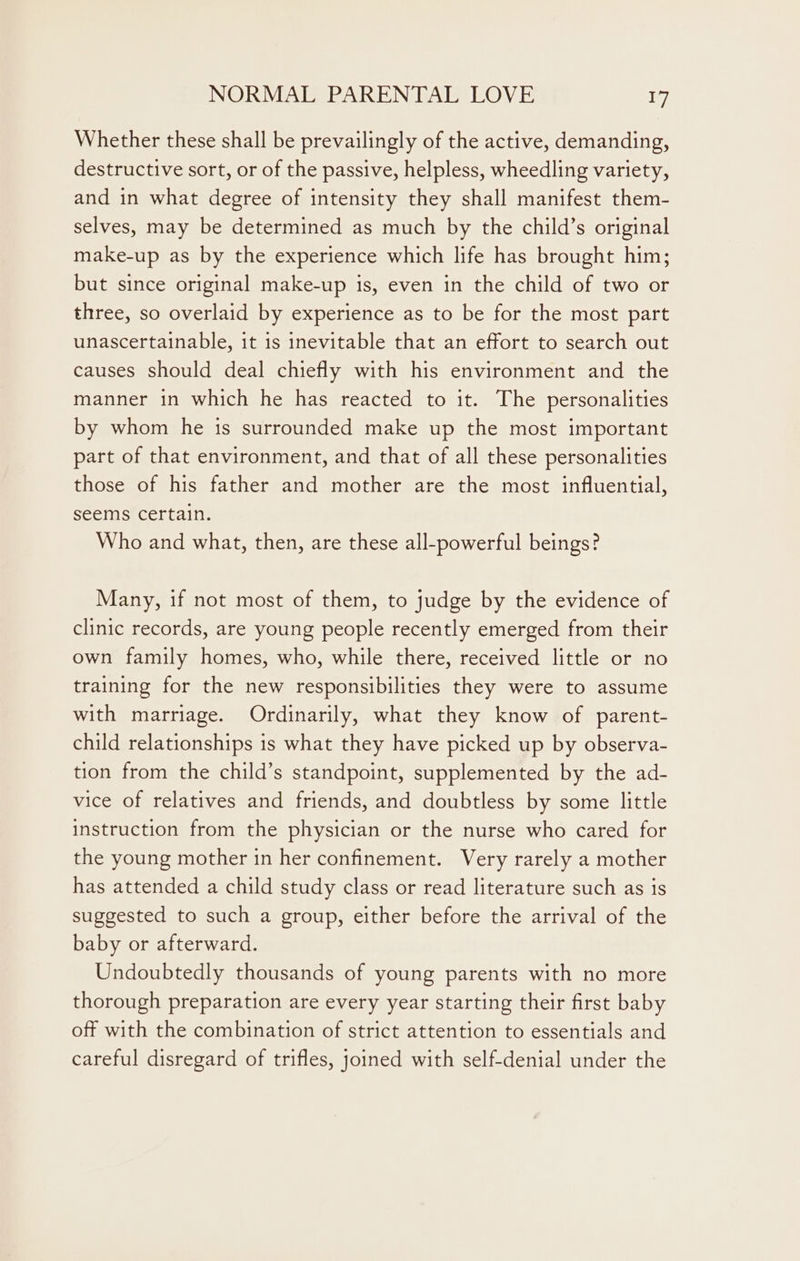 NORMAL PARENTAL LOVE 17

Whether these shall be prevailingly of the active, demanding, destructive sort, or of the passive, helpless, wheedling variety, and in what degree of intensity they shall manifest themselves, may be determined as much by the child's original make-up as by the experience which life has brought him; but since original make-up is, even in the child of two or three, so overlaid by experience as to be for the most part unascertainable, it is inevitable that an effort to search out causes should deal chiefly with his environment and the manner in which he has reacted to it. The personalities by whom he is surrounded make up the most important part of that environment, and that of all these personalities those of his father and mother are the most influential, seems certain.

Who and what, then, are these all-powerful beings?

Many, if not most of them, to judge by the evidence of clinic records, are young people recently emerged from their own family homes, who, while there, received little or no training for the new responsibilities they were to assume with marriage. Ordinarily, what they know of parent-child relationships is what they have picked up by observation from the child's standpoint, supplemented by the advice of relatives and friends, and doubtless by some little instruction from the physician or the nurse who cared for the young mother in her confinement. Very rarely a mother has attended a child study class or read literature such as is suggested to such a group, either before the arrival of the baby or afterward.

Undoubtedly thousands of young parents with no more thorough preparation are every year starting their first baby off with the combination of strict attention to essentials and careful disregard of trifles, joined with self-denial under the